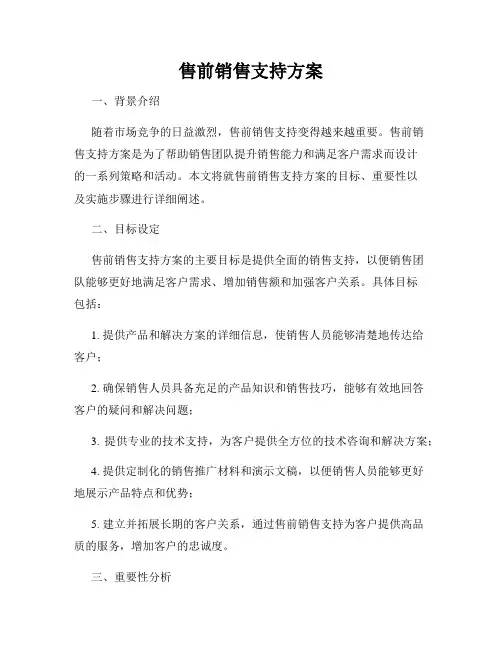 售前销售支持方案

一、背景介绍

随着市场竞争的日益激烈，售前销售支持变得越来越重要。售前销售支持方案是为了帮助销售团队提升销售能力和满足客户需求而设计的一系列策略和活动。本文将就售前销售支持方案的目标、重要性以及实施步骤进行详细阐述。

二、目标设定

售前销售支持方案的主要目标是提供全面的销售支持，以便销售团队能够更好地满足客户需求、增加销售额和加强客户关系。具体目标包括：

1. 提供产品和解决方案的详细信息，使销售人员能够清楚地传达给客户；

2. 确保销售人员具备充足的产品知识和销售技巧，能够有效地回答客户的疑问和解决问题；

3. 提供专业的技术支持，为客户提供全方位的技术咨询和解决方案；

4. 提供定制化的销售推广材料和演示文稿，以便销售人员能够更好地展示产品特点和优势；

5. 建立并拓展长期的客户关系，通过售前销售支持为客户提供高品质的服务，增加客户的忠诚度。

三、重要性分析